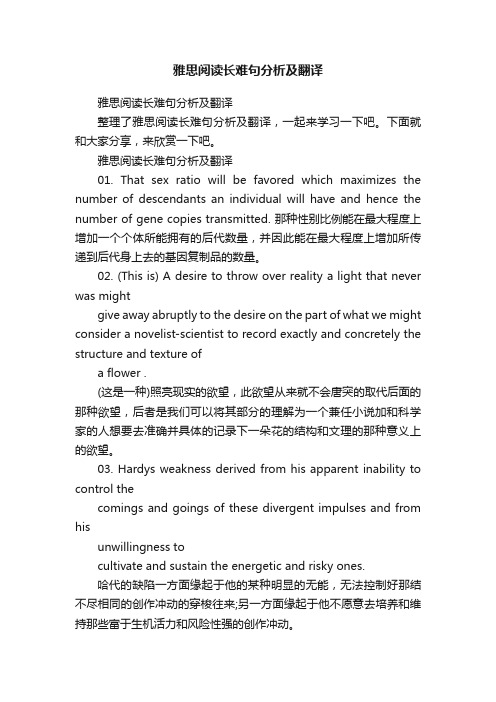 雅思阅读长难句分析及翻译

雅思阅读长难句分析及翻译

整理了雅思阅读长难句分析及翻译，一起来学习一下吧。下面就和大家分享，来欣赏一下吧。

雅思阅读长难句分析及翻译

01. That sex ratio will be favored which maximizes the number of descendants an individual will have and hence the number of gene copies transmitted. 那种性别比例能在最大程度上增加一个个体所能拥有的后代数量，并因此能在最大程度上增加所传递到后代身上去的基因复制品的数量。

02. (This is) A desire to throw over reality a light that never was might

give away abruptly to the desire on the part of what we might consider a novelist-scientist to record exactly and concretely the structure and texture of

a flower .

(这是一种)照亮现实的欲望，此欲望从来就不会唐突的取代后面的那种欲望，后者是我们可以将其部分的理解为一个兼任小说加和科学家的人想要去准确并具体的记录下一朵花的结构和文理的那种意义上的欲望。

03. Hardys weakness derived from his apparent inability to control the

comings and goings of these divergent impulses and from his

unwillingness to

cultivate and sustain the energetic and risky ones.

哈代的缺陷一方面缘起于他的某种明显的无能，无法控制好那结不尽相同的创作冲动的穿梭往来;另一方面缘起于他不愿意去培养和维持那些富于生机活力和风险性强的创作冲动。